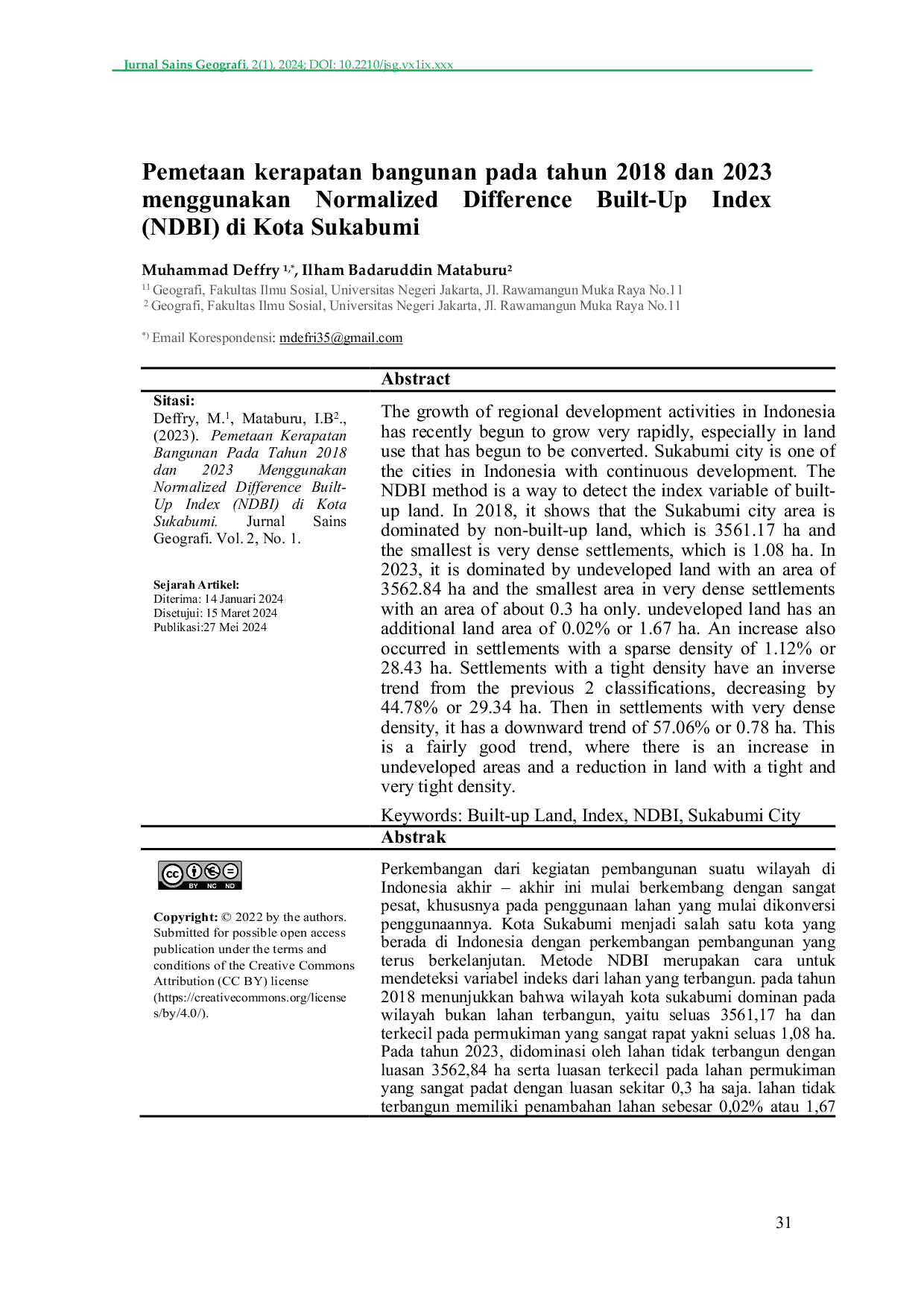 Jurnal Sains Geografi, 2(1), 2024; DOI: 10.2210/jsg.vx1ix.xxx

Pemetaan kerapatan bangunan pada tahun 2018 dan 2023 menggunakan Normalized Difference Built-Up Index (NDBI) di Kota Sukabumi

Muhammad Deffry $^{1,*}$, Ilham Badaruddin Mataburu$^{2}$

$^{11}$ Geografi, Fakultas Ilmu Sosial, Universitas Negeri Jakarta, Jl. Rawamangun Muka Raya No.11
$^{2}$ Geografi, Fakultas Ilmu Sosial, Universitas Negeri Jakarta, Jl. Rawamangun Muka Raya No.11

$^{*)}$ Email Korespondensi: mdefri35@gmail.com

Sitasi:
Deffry, M.$^{1}$, Mataburu, I.B$^{2}$., (2023). Pemetaan Kerapatan Bangunan Pada Tahun 2018 dan 2023 Menggunakan Normalized Difference Built-Up Index (NDBI) di Kota Sukabumi. Jurnal Sains Geografi. Vol. 2, No. 1.

Sejarah Artikel:
Diterima: 14 Januari 2024
Disetujui: 15 Maret 2024
Publikasi:27 Mei 2024

Abstract

The growth of regional development activities in Indonesia has recently begun to grow very rapidly, especially in land use that has begun to be converted. Sukabumi city is one of the cities in Indonesia with continuous development. The NDBI method is a way to detect the index variable of built-up land. In 2018, it shows that the Sukabumi city area is dominated by non-built-up land, which is 3561.17 ha and the smallest is very dense settlements, which is 1.08 ha. In 2023, it is dominated by undeveloped land with an area of 3562.84 ha and the smallest area in very dense settlements with an area of about 0.3 ha only. undeveloped land has an additional land area of 0.02% or 1.67 ha. An increase also occurred in settlements with a sparse density of 1.12% or 28.43 ha. Settlements with a tight density have an inverse trend from the previous 2 classifications, decreasing by 44.78% or 29.34 ha. Then in settlements with very dense density, it has a downward trend of 57.06% or 0.78 ha. This is a fairly good trend, where there is an increase in undeveloped areas and a reduction in land with a tight and very tight density.

Keywords: Built-up Land, Index, NDBI, Sukabumi City

BY NC ND

Copyright: © 2022 by the authors. Submitted for possible open access publication under the terms and conditions of the Creative Commons Attribution (CC BY) license (https://creativecommons.org/licenses/by/4.0/).

Abstrak

Perkembangan dari kegiatan pembangunan suatu wilayah di Indonesia akhir – akhir ini mulai berkembang dengan sangat pesat, khususnya pada penggunaan lahan yang mulai dikonversi penggunaannya. Kota Sukabumi menjadi salah satu kota yang berada di Indonesia dengan perkembangan pembangunan yang terus berkelanjutan. Metode NDBI merupakan cara untuk mendeteksi variabel indeks dari lahan yang terbangun. pada tahun 2018 menunjukkan bahwa wilayah kota sukabumi dominan pada wilayah bukan lahan terbangun, yaitu seluas 3561,17 ha dan terkecil pada permukiman yang sangat rapat yakni seluas 1,08 ha. Pada tahun 2023, didominasi oleh lahan tidak terbangun dengan luasan 3562,84 ha serta luasan terkecil pada lahan permukiman yang sangat padat dengan luasan sekitar 0,3 ha saja. lahan tidak terbangun memiliki penambahan lahan sebesar 0,02% atau 1,67

31